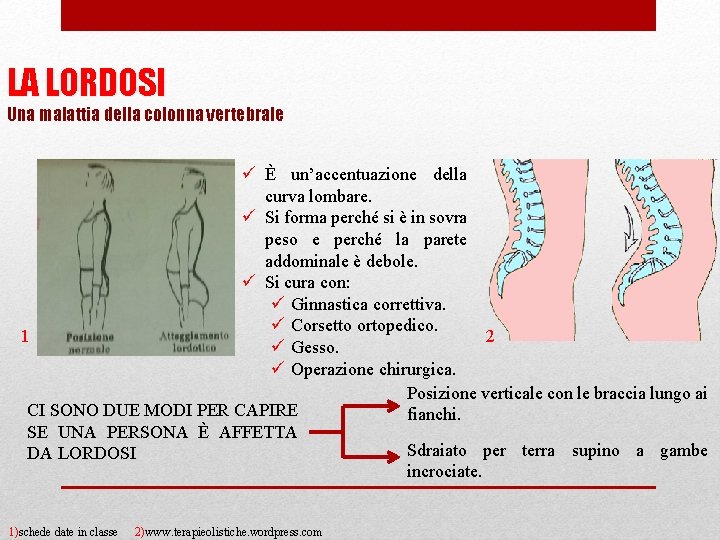 LA LORDOSI
Una malattia della colonna vertebrale

Posizione normale

Atteggiamento lordotico

1

✓ È un'accentuazione della curva lombare.
✓ Si forma perché si è in sovra peso e perché la parete addominale è debole.
✓ Si cura con:
✓ Ginnastica correttiva.
✓ Corsetto ortopedico.
✓ Gesso.
✓ Operazione chirurgica.

2

CI SONO DUE MODI PER CAPIRE SE UNA PERSONA È AFFETTA DA LORDOSI

Posizione verticale con le braccia lungo ai fianchi.

Sdraiato per terra supino a gambe incrociate.

1)schede date in classe 2)www.terapieolistiche.wordpress.com